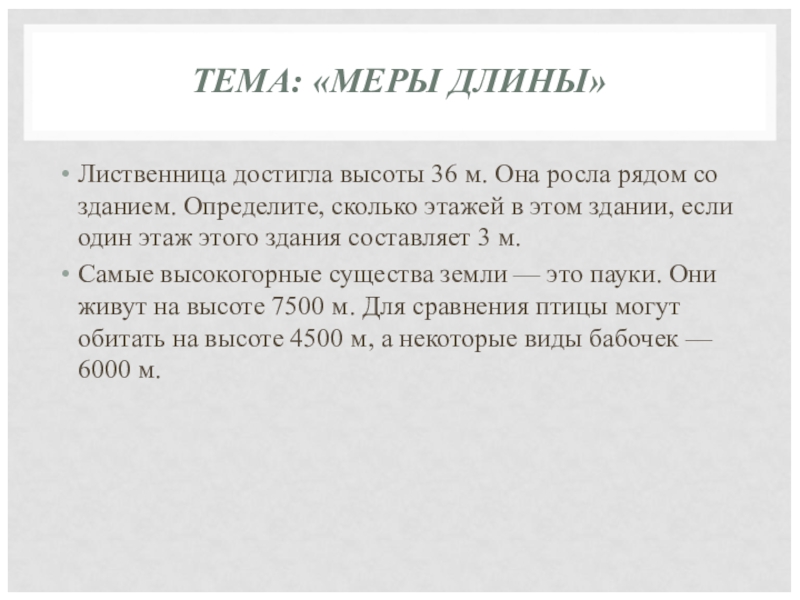 ТЕМА: «МЕРЫ ДЛИНЫ»

• Лиственница достигла высоты 36 м. Она росла рядом со зданием. Определите, сколько этажей в этом здании, если один этаж этого здания составляет 3 м.

• Самые высокогорные существа земли — это пауки. Они живут на высоте 7500 м. Для сравнения птицы могут обитать на высоте 4500 м, а некоторые виды бабочек — 6000 м.